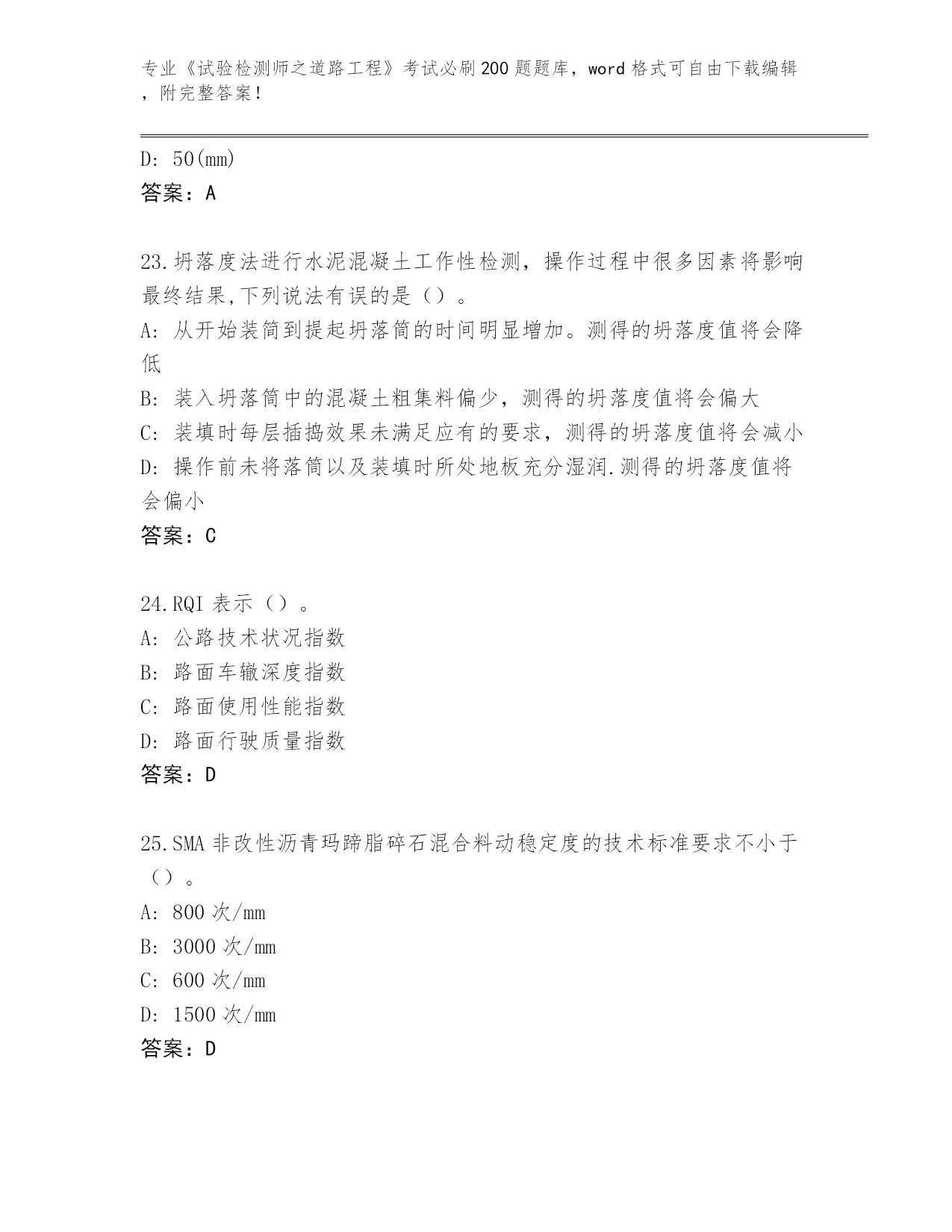 专业《试验检测师之道路工程》考试必刷200题题库，word格式可自由下载编辑，附完整答案！

D: 50(mm)
答案：A

23.坍落度法进行水泥混凝土工作性检测，操作过程中很多因素将影响最终结果,下列说法有误的是（）。
A: 从开始装筒到提起坍落筒的时间明显增加。测得的坍落度值将会降低
B: 装入坍落筒中的混凝土粗集料偏少，测得的坍落度值将会偏大
C: 装填时每层插捣效果未满足应有的要求，测得的坍落度值将会减小
D: 操作前未将落筒以及装填时所处地板充分湿润.测得的坍落度值将会偏小
答案：C

24.RQI表示（）。
A: 公路技术状况指数
B: 路面车辙深度指数
C: 路面使用性能指数
D: 路面行驶质量指数
答案：D

25.SMA非改性沥青玛蹄脂碎石混合料动稳定度的技术标准要求不小于（）。
A: 800次/mm
B: 3000次/mm
C: 600次/mm
D: 1500次/mm
答案：D